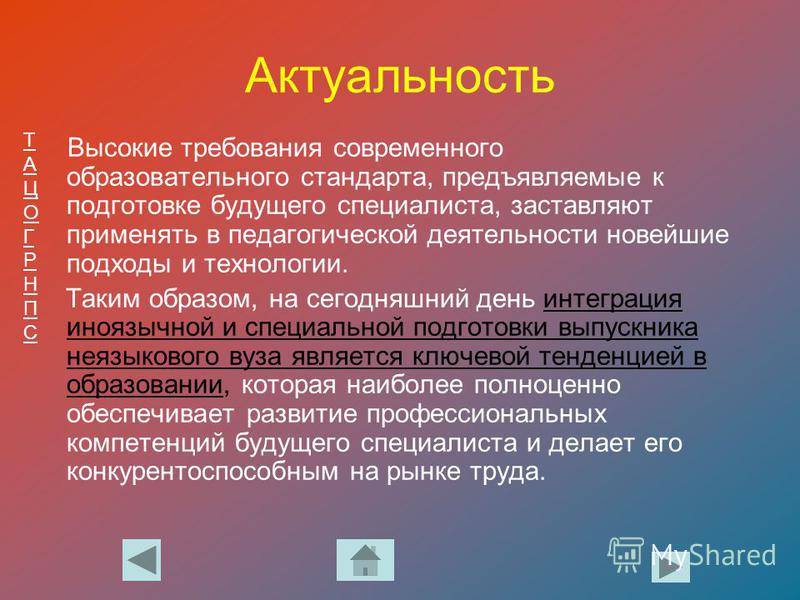 Актуальность

Т
А
Ц
О
Г
Р
Н
П
С

Высокие требования современного образовательного стандарта, предъявляемые к подготовке будущего специалиста, заставляют применять в педагогической деятельности новейшие подходы и технологии.

Таким образом, на сегодняшний день интеграция иноязычной и специальной подготовки выпускника неязыкового вуза является ключевой тенденцией в образовании, которая наиболее полноценно обеспечивает развитие профессиональных компетенций будущего специалиста и делает его конкурентоспособным на рынке труда.

MyShared